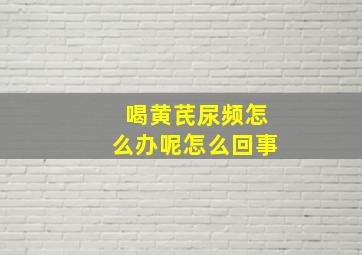 喝黄芪尿频怎么办呢怎么回事